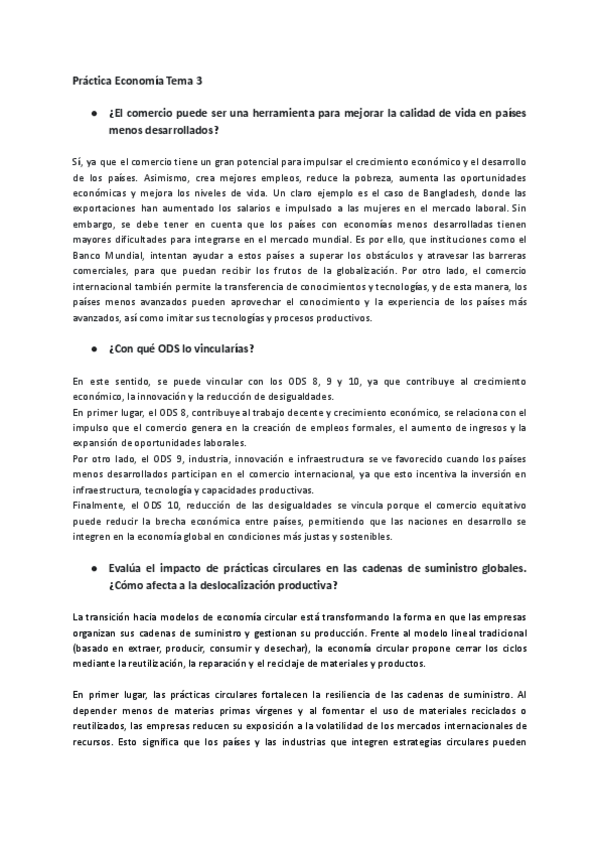 Práctica Economía Tema 3

● ¿El comercio puede ser una herramienta para mejorar la calidad de vida en países menos desarrollados?

Sí, ya que el comercio tiene un gran potencial para impulsar el crecimiento económico y el desarrollo de los países. Asimismo, crea mejores empleos, reduce la pobreza, aumenta las oportunidades económicas y mejora los niveles de vida. Un claro ejemplo es el caso de Bangladesh, donde las exportaciones han aumentado los salarios e impulsado a las mujeres en el mercado laboral. Sin embargo, se debe tener en cuenta que los países con economías menos desarrolladas tienen mayores dificultades para integrarse en el mercado mundial. Es por ello, que instituciones como el Banco Mundial, intentan ayudar a estos países a superar los obstáculos y atravesar las barreras comerciales, para que puedan recibir los frutos de la globalización. Por otro lado, el comercio internacional también permite la transferencia de conocimientos y tecnologías, y de esta manera, los países menos avanzados pueden aprovechar el conocimiento y la experiencia de los países más avanzados, así como imitar sus tecnologías y procesos productivos.

● ¿Con qué ODS lo vincularías?

En este sentido, se puede vincular con los ODS 8, 9 y 10, ya que contribuye al crecimiento económico, la innovación y la reducción de desigualdades.
En primer lugar, el ODS 8, contribuye al trabajo decente y crecimiento económico, se relaciona con el impulso que el comercio genera en la creación de empleos formales, el aumento de ingresos y la expansión de oportunidades laborales.
Por otro lado, el ODS 9, industria, innovación e infraestructura se ve favorecido cuando los países menos desarrollados participan en el comercio internacional, ya que esto incentiva la inversión en infraestructura, tecnología y capacidades productivas.
Finalmente, el ODS 10, reducción de las desigualdades se vincula porque el comercio equitativo puede reducir la brecha económica entre países, permitiendo que las naciones en desarrollo se integren en la economía global en condiciones más justas y sostenibles.

● Evalúa el impacto de prácticas circulares en las cadenas de suministro globales. ¿Cómo afecta a la deslocalización productiva?

La transición hacia modelos de economía circular está transformando la forma en que las empresas organizan sus cadenas de suministro y gestionan su producción. Frente al modelo lineal tradicional (basado en extraer, producir, consumir y desechar), la economía circular propone cerrar los ciclos mediante la reutilización, la reparación y el reciclaje de materiales y productos.

En primer lugar, las prácticas circulares fortalecen la resiliencia de las cadenas de suministro. Al depender menos de materias primas vírgenes y al fomentar el uso de materiales reciclados o reutilizados, las empresas reducen su exposición a la volatilidad de los mercados internacionales de recursos. Esto significa que los países y las industrias que integren estrategias circulares pueden